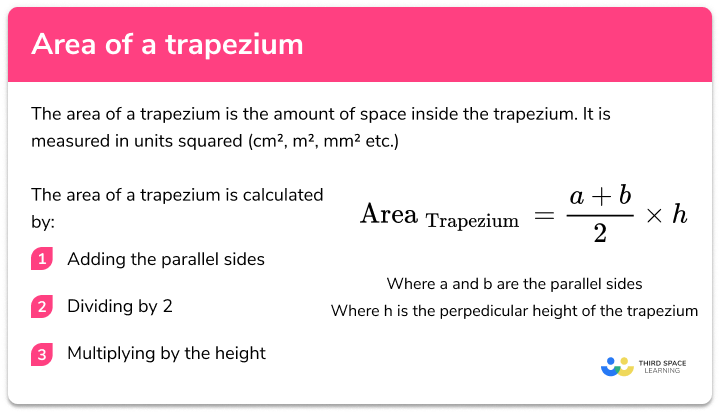 Area of a trapezium

The area of a trapezium is the amount of space inside the trapezium. It is measured in units squared (cm², m², mm² etc.)

The area of a trapezium is calculated by:

1 Adding the parallel sides

2 Dividing by 2

3 Multiplying by the height

$\text{Area}_{\text{Trapezium}} = \frac{a+b}{2} \times h$

Where a and b are the parallel sides

Where h is the perpedicular height of the trapezium

THIRD SPACE LEARNING